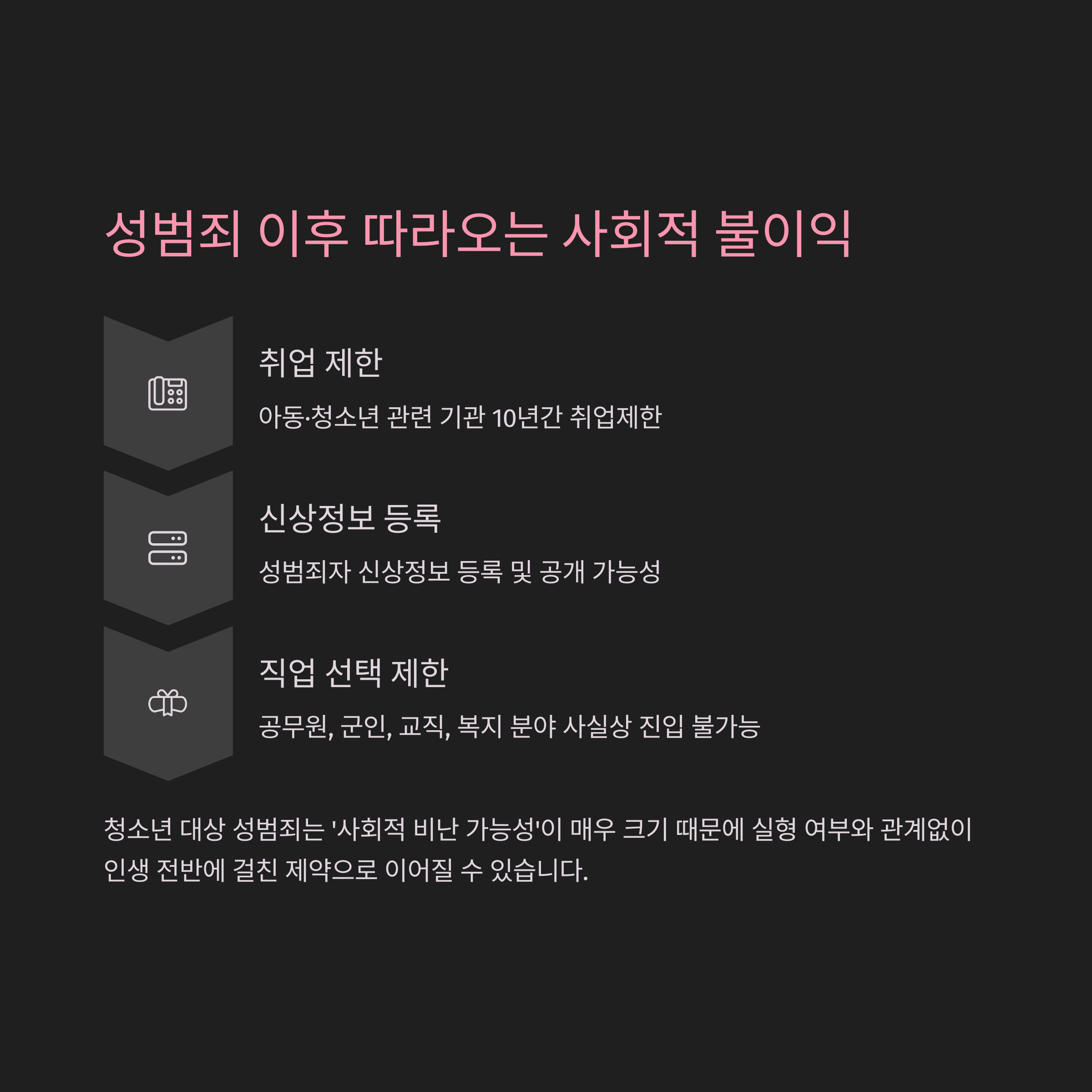 성범죄 이후 따라오는 사회적 불이익

취업 제한

아동·청소년 관련 기관 10년간 취업제한

신상정보 등록

성범죄자 신상정보 등록 및 공개 가능성

직업 선택 제한

공무원, 군인, 교직, 복지 분야 사실상 진입 불가능

청소년 대상 성범죄는 '사회적 비난 가능성'이 매우 크기 때문에 실형 여부와 관계없이 인생 전반에 걸친 제약으로 이어질 수 있습니다.